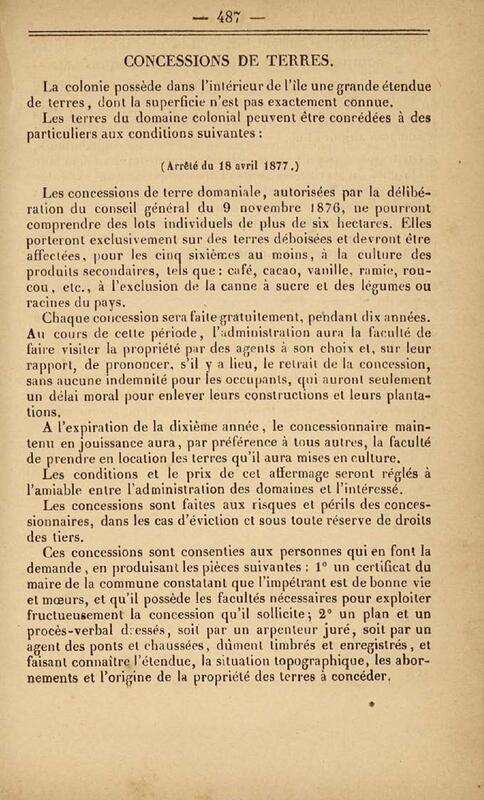 — 487 —

CONCESSIONS DE TERRES.

La colonie possède dans l'intérieur de l'île une grande étendue de terres, dont la superficie n'est pas exactement connue.

Les terres du domaine colonial peuvent être concédées à des particuliers aux conditions suivantes :

(Arrêté du 18 avril 1877.)

Les concessions de terre domaniale, autorisées par la délibération du conseil général du 9 novembre 1876, ne pourront comprendre des lots individuels de plus de six hectares. Elles porteront exclusivement sur des terres déboisées et devront être affectées, pour les cinq sixièmes au moins, à la culture des produits secondaires, tels que : café, cacao, vanille, ramie, roucou, etc., à l'exclusion de la canne à sucre et des légumes ou racines du pays.

Chaque concession sera faite gratuitement, pendant dix années. Au cours de cette période, l'administration aura la faculté de faire visiter la propriété par des agents à son choix et, sur leur rapport, de prononcer, s'il y a lieu, le retrait de la concession, sans aucune indemnité pour les occupants, qui auront seulement un délai moral pour enlever leurs constructions et leurs plantations.

A l'expiration de la dixième année, le concessionnaire maintenu en jouissance aura, par préférence à tous autres, la faculté de prendre en location les terres qu'il aura mises en culture.

Les conditions et le prix de cet affermage seront réglés à l'amiable entre l'administration des domaines et l'intéressé.

Les concessions sont faites aux risques et périls des concessionnaires, dans les cas d'éviction et sous toute réserve de droits des tiers.

Ces concessions sont consenties aux personnes qui en font la demande, en produisant les pièces suivantes : 1° un certificat du maire de la commune constatant que l'impétrant est de bonne vie et mœurs, et qu'il possède les facultés nécessaires pour exploiter fructueusement la concession qu'il sollicite ; 2° un plan et un procès-verbal dressés, soit par un arpenteur juré, soit par un agent des ponts et chaussées, dûment timbrés et enregistrés, et faisant connaître l'étendue, la situation topographique, les abornements et l'origine de la propriété des terres à concéder.